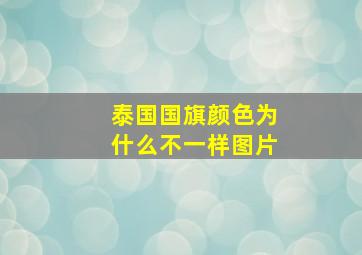 泰国国旗颜色为什么不一样图片